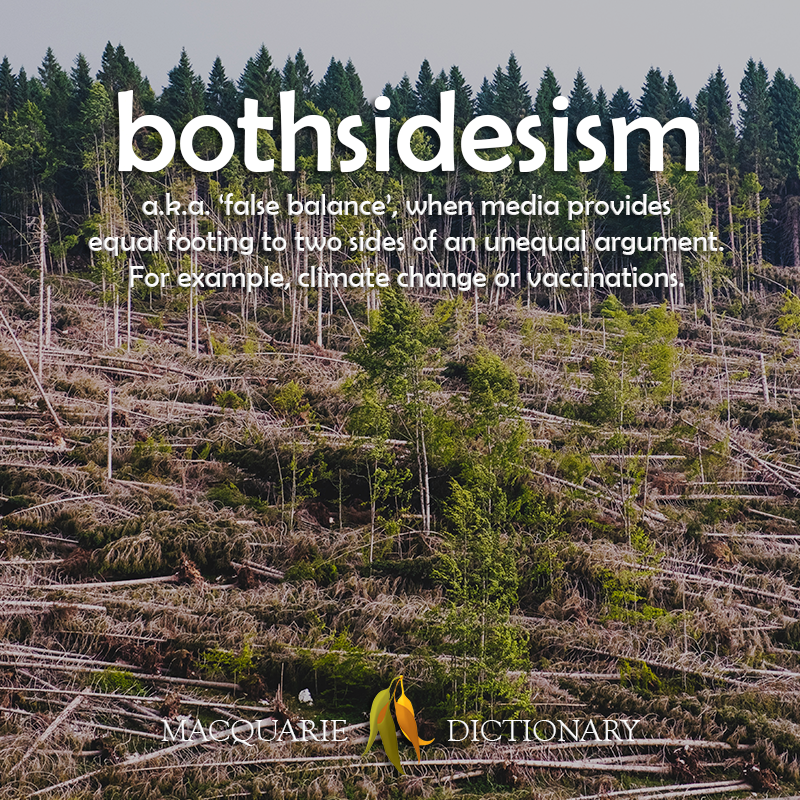 bothsidesism

a.k.a. 'false balance', when media provides equal footing to two sides of an unequal argument. For example, climate change or vaccinations.

MACQUARIE DICTIONARY